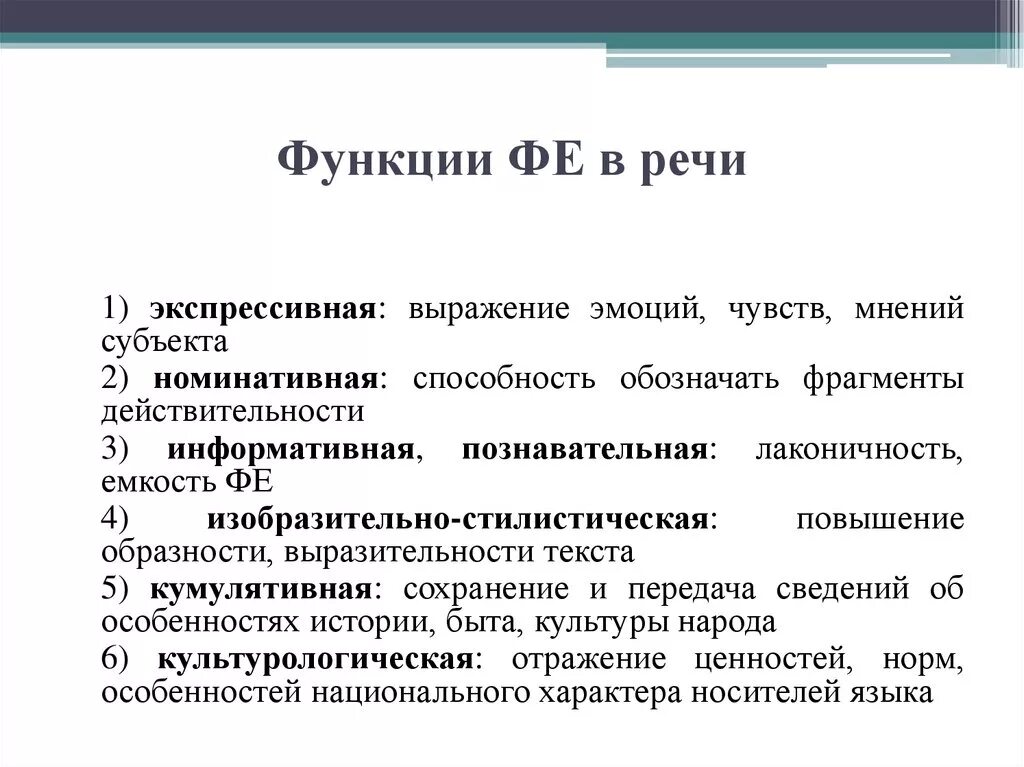 Функции ФЕ в речи

1) экспрессивная: выражение эмоций, чувств, мнений субъекта

2) номинативная: способность обозначать фрагменты действительности

3) информативная, познавательная: лаконичность, емкость ФЕ

4) изобразительно-стилистическая: повышение образности, выразительности текста

5) кумулятивная: сохранение и передача сведений об особенностях истории, быта, культуры народа

6) культурологическая: отражение ценностей, норм, особенностей национального характера носителей языка